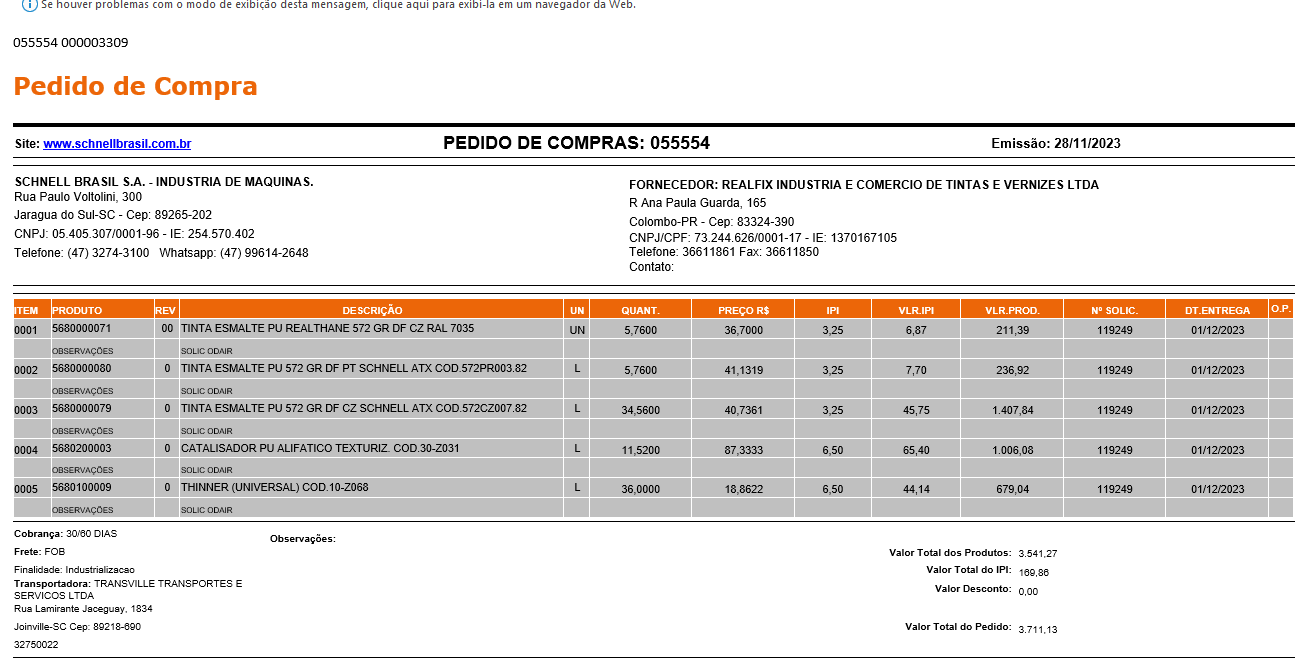 Se houver problemas com o modo de exibição desta mensagem, clique aqui para exibi-la em um navegador da Web.

055554 000003309

Pedido de Compra

Site: www.schnellbrasil.com.br

PEDIDO DE COMPRAS: 055554

Emissão: 28/11/2023

SCHNELL BRASIL S.A. - INDUSTRIA DE MAQUINAS.
Rua Paulo Voltolini, 300
Jaragua do Sul-SC - Cep: 89265-202
CNPJ: 05.405.307/0001-96 - IE: 254.570.402
Telefone: (47) 3274-3100 Whatsapp: (47) 99614-2648

FORNECEDOR: REALFIX INDUSTRIA E COMERCIO DE TINTAS E VERNIZES LTDA
R Ana Paula Guarda, 165
Colombo-PR - Cep: 83324-390
CNPJ/CPF: 73.244.626/0001-17 - IE: 1370167105
Telefone: 36611861 Fax: 36611850
Contato:

| ITEM | PRODUTO | REV | DESCRIÇÃO | UN | QUANT. | PREÇO R$ | IPI | VLR.IPI | VLR.PROD. | Nº SOLIC. | DT.ENTREGA | O.P. |
|---|---|---|---|---|---|---|---|---|---|---|---|---|
| 0001 | 5680000071 | 00 | TINTA ESMALTE PU REALTHANE 572 GR DF CZ RAL 7035 | UN | 5,7600 | 36,7000 | 3,25 | 6,87 | 211,39 | 119249 | 01/12/2023 | |
| | OBSERVAÇÕES | | SOLIC ODAIR | | | | | | | | | |
| 0002 | 5680000080 | 0 | TINTA ESMALTE PU 572 GR DF PT SCHNELL ATX COD.572PR003.82 | L | 5,7600 | 41,1319 | 3,25 | 7,70 | 236,92 | 119249 | 01/12/2023 | |
| | OBSERVAÇÕES | | SOLIC ODAIR | | | | | | | | | |
| 0003 | 5680000079 | 0 | TINTA ESMALTE PU 572 GR DF CZ SCHNELL ATX COD.572CZ007.82 | L | 34,5600 | 40,7361 | 3,25 | 45,75 | 1.407,84 | 119249 | 01/12/2023 | |
| | OBSERVAÇÕES | | SOLIC ODAIR | | | | | | | | | |
| 0004 | 5680200003 | 0 | CATALISADOR PU ALIFATICO TEXTURIZ. COD.30-Z031 | L | 11,5200 | 87,3333 | 6,50 | 65,40 | 1.006,08 | 119249 | 01/12/2023 | |
| | OBSERVAÇÕES | | SOLIC ODAIR | | | | | | | | | |
| 0005 | 5680100009 | 0 | THINNER (UNIVERSAL) COD.10-Z068 | L | 36,0000 | 18,8622 | 6,50 | 44,14 | 679,04 | 119249 | 01/12/2023 | |
| | OBSERVAÇÕES | | SOLIC ODAIR | | | | | | | | | |

Cobrança: 30/60 DIAS
Frete: FOB
Finalidade: Industrializacao
Transportadora: TRANSVILLE TRANSPORTES E SERVICOS LTDA
Rua Lamirante Jaceguay, 1834
Joinville-SC Cep: 89218-690
32750022

Observações:

Valor Total dos Produtos: 3.541,27
Valor Total do IPI: 169,86
Valor Desconto: 0,00
Valor Total do Pedido: 3.711,13